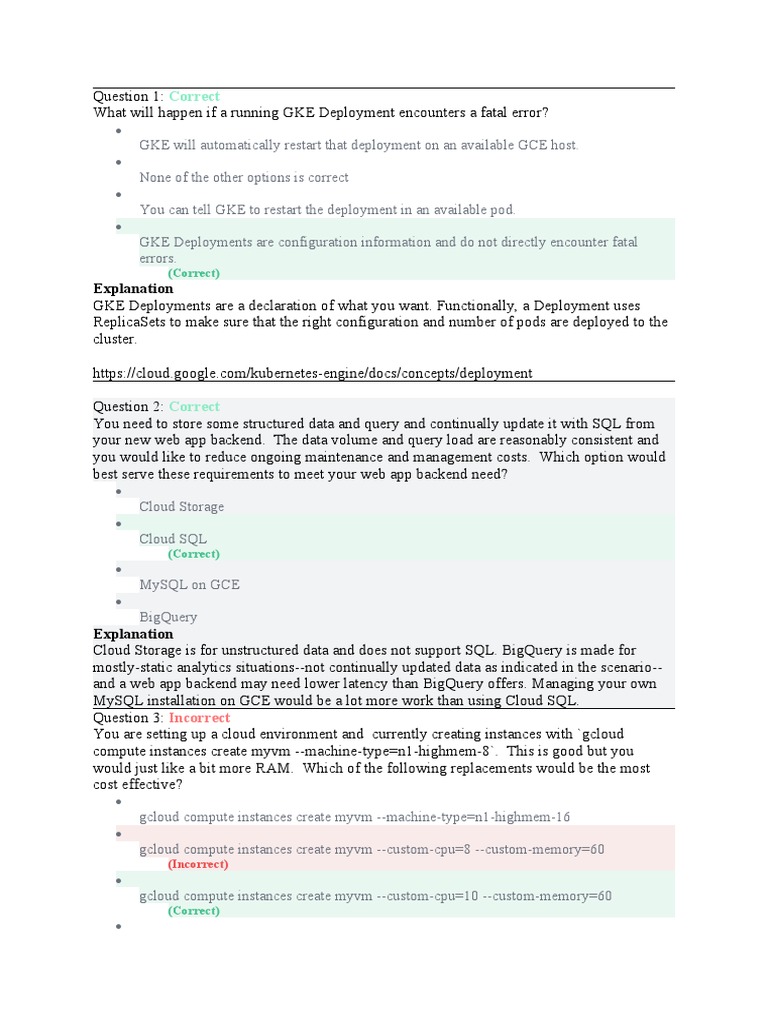 Question 1: Correct
What will happen if a running GKE Deployment encounters a fatal error?

GKE will automatically restart that deployment on an available GCE host.

None of the other options is correct

You can tell GKE to restart the deployment in an available pod.

GKE Deployments are configuration information and do not directly encounter fatal errors.
(Correct)

Explanation
GKE Deployments are a declaration of what you want. Functionally, a Deployment uses ReplicaSets to make sure that the right configuration and number of pods are deployed to the cluster.

https://cloud.google.com/kubernetes-engine/docs/concepts/deployment

Question 2: Correct
You need to store some structured data and query and continually update it with SQL from your new web app backend. The data volume and query load are reasonably consistent and you would like to reduce ongoing maintenance and management costs. Which option would best serve these requirements to meet your web app backend need?

Cloud Storage

Cloud SQL
(Correct)

MySQL on GCE

BigQuery

Explanation
Cloud Storage is for unstructured data and does not support SQL. BigQuery is made for mostly-static analytics situations--not continually updated data as indicated in the scenario--and a web app backend may need lower latency than BigQuery offers. Managing your own MySQL installation on GCE would be a lot more work than using Cloud SQL.

Question 3: Incorrect
You are setting up a cloud environment and currently creating instances with `gcloud compute instances create myvm --machine-type=n1-highmem-8`. This is good but you would just like a bit more RAM. Which of the following replacements would be the most cost effective?

gcloud compute instances create myvm --machine-type=n1-highmem-16

gcloud compute instances create myvm --custom-cpu=8 --custom-memory=60
(Incorrect)

gcloud compute instances create myvm --custom-cpu=10 --custom-memory=60
(Correct)